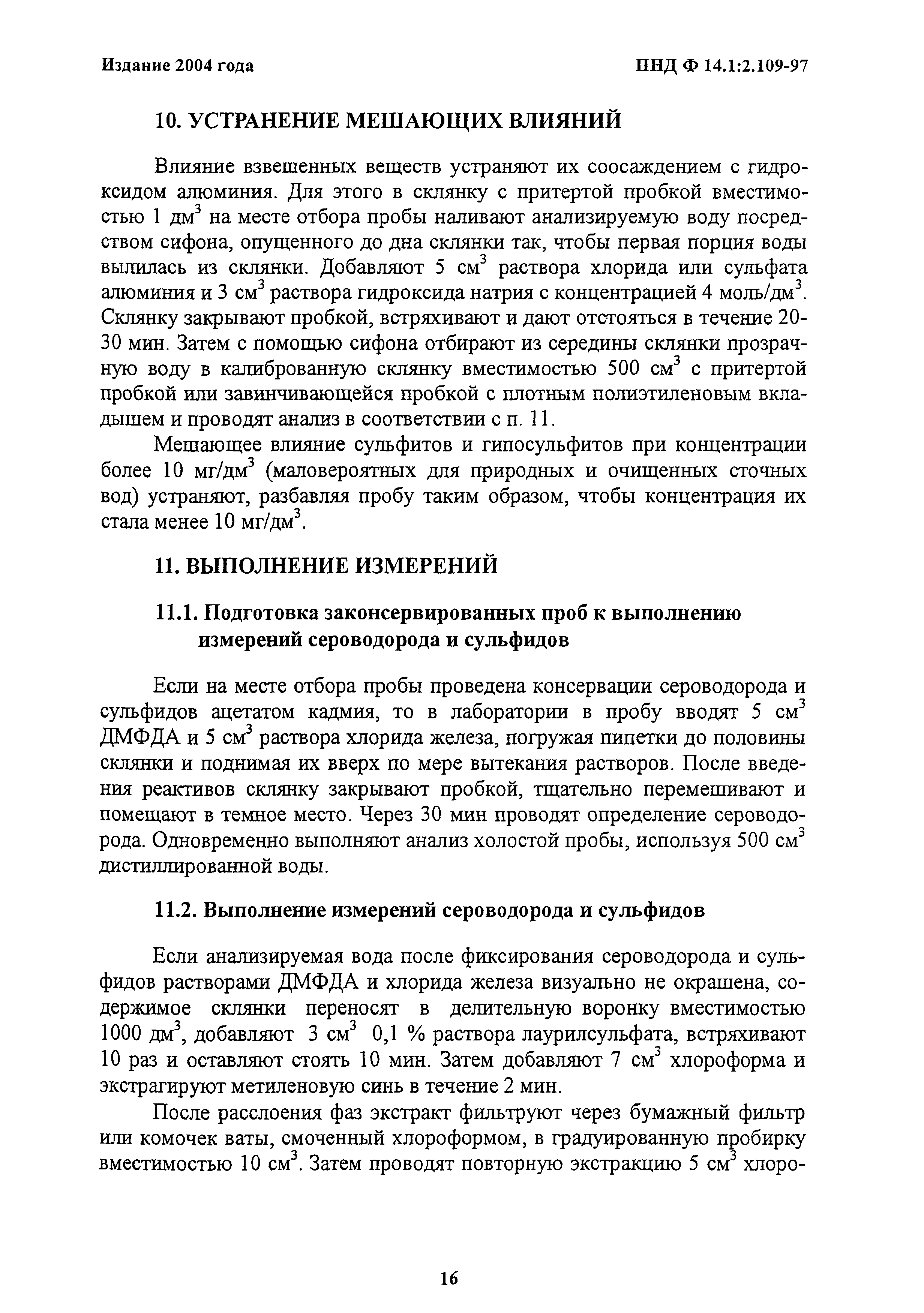 Издание 2004 года

ПНД Ф 14.1:2.109-97

10. УСТРАНЕНИЕ МЕШАЮЩИХ ВЛИЯНИЙ

Влияние взвешенных веществ устраняют их соосаждением с гидроксидом алюминия. Для этого в склянку с притертой пробкой вместимостью 1 дм$^3$ на месте отбора пробы наливают анализируемую воду посредством сифона, опущенного до дна склянки так, чтобы первая порция воды вылилась из склянки. Добавляют 5 см$^3$ раствора хлорида или сульфата алюминия и 3 см$^3$ раствора гидроксида натрия с концентрацией 4 моль/дм$^3$. Склянку закрывают пробкой, встряхивают и дают отстояться в течение 20-30 мин. Затем с помощью сифона отбирают из середины склянки прозрачную воду в калиброванную склянку вместимостью 500 см$^3$ с притертой пробкой или завинчивающейся пробкой с плотным полиэтиленовым вкладышем и проводят анализ в соответствии с п. 11.

Мешающее влияние сульфитов и гипосульфитов при концентрации более 10 мг/дм$^3$ (маловероятных для природных и очищенных сточных вод) устраняют, разбавляя пробу таким образом, чтобы концентрация их стала менее 10 мг/дм$^3$.

11. ВЫПОЛНЕНИЕ ИЗМЕРЕНИЙ

11.1. Подготовка законсервированных проб к выполнению измерений сероводорода и сульфидов

Если на месте отбора пробы проведена консервации сероводорода и сульфидов ацетатом кадмия, то в лаборатории в пробу вводят 5 см$^3$ ДМФДА и 5 см$^3$ раствора хлорида железа, погружая пипетки до половины склянки и поднимая их вверх по мере вытекания растворов. После введения реактивов склянку закрывают пробкой, тщательно перемешивают и помещают в темное место. Через 30 мин проводят определение сероводорода. Одновременно выполняют анализ холостой пробы, используя 500 см$^3$ дистиллированной воды.

11.2. Выполнение измерений сероводорода и сульфидов

Если анализируемая вода после фиксирования сероводорода и сульфидов растворами ДМФДА и хлорида железа визуально не окрашена, содержимое склянки переносят в делительную воронку вместимостью 1000 дм$^3$, добавляют 3 см$^3$ 0,1 % раствора лаурилсульфата, встряхивают 10 раз и оставляют стоять 10 мин. Затем добавляют 7 см$^3$ хлороформа и экстрагируют метиленовую синь в течение 2 мин.

После расслоения фаз экстракт фильтруют через бумажный фильтр или комочек ваты, смоченный хлороформом, в градуированную пробирку вместимостью 10 см$^3$. Затем проводят повторную экстракцию 5 см$^3$ хлоро-

16